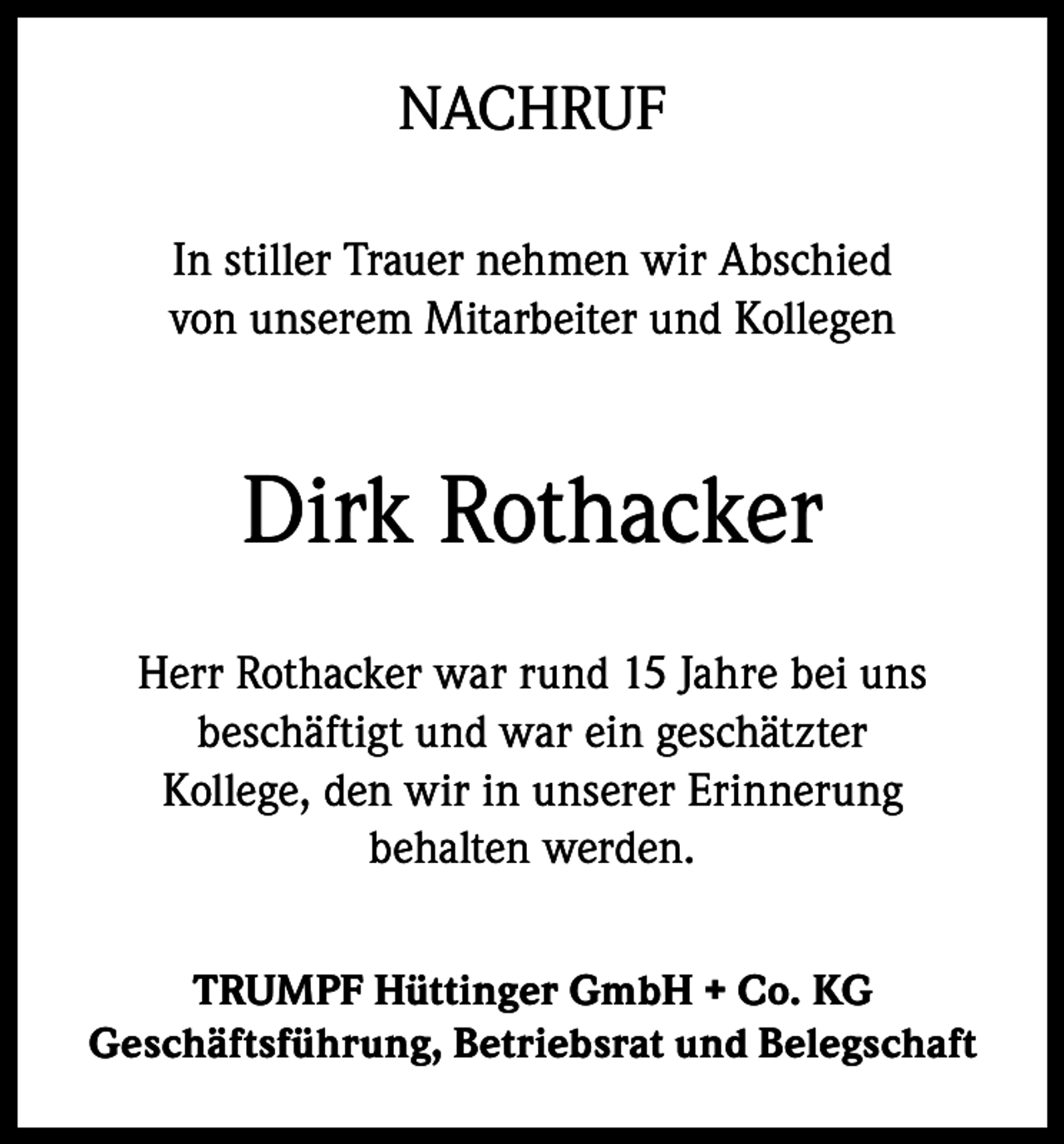 NACHRUF

In stiller Trauer nehmen wir Abschied von unserem Mitarbeiter und Kollegen

Dirk Rothacker

Herr Rothacker war rund 15 Jahre bei uns beschäftigt und war ein geschätzter Kollege, den wir in unserer Erinnerung behalten werden.

TRUMPF Hüttinger GmbH + Co. KG
Geschäftsführung, Betriebsrat und Belegschaft